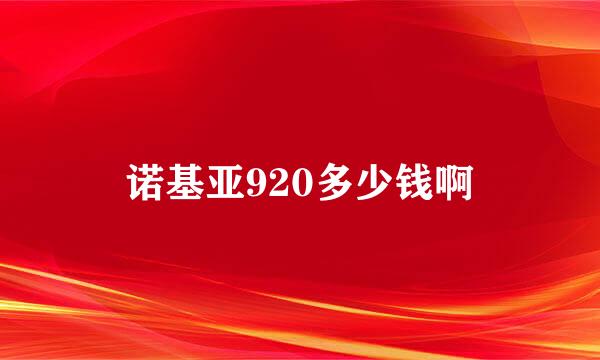 诺基亚920多少钱啊